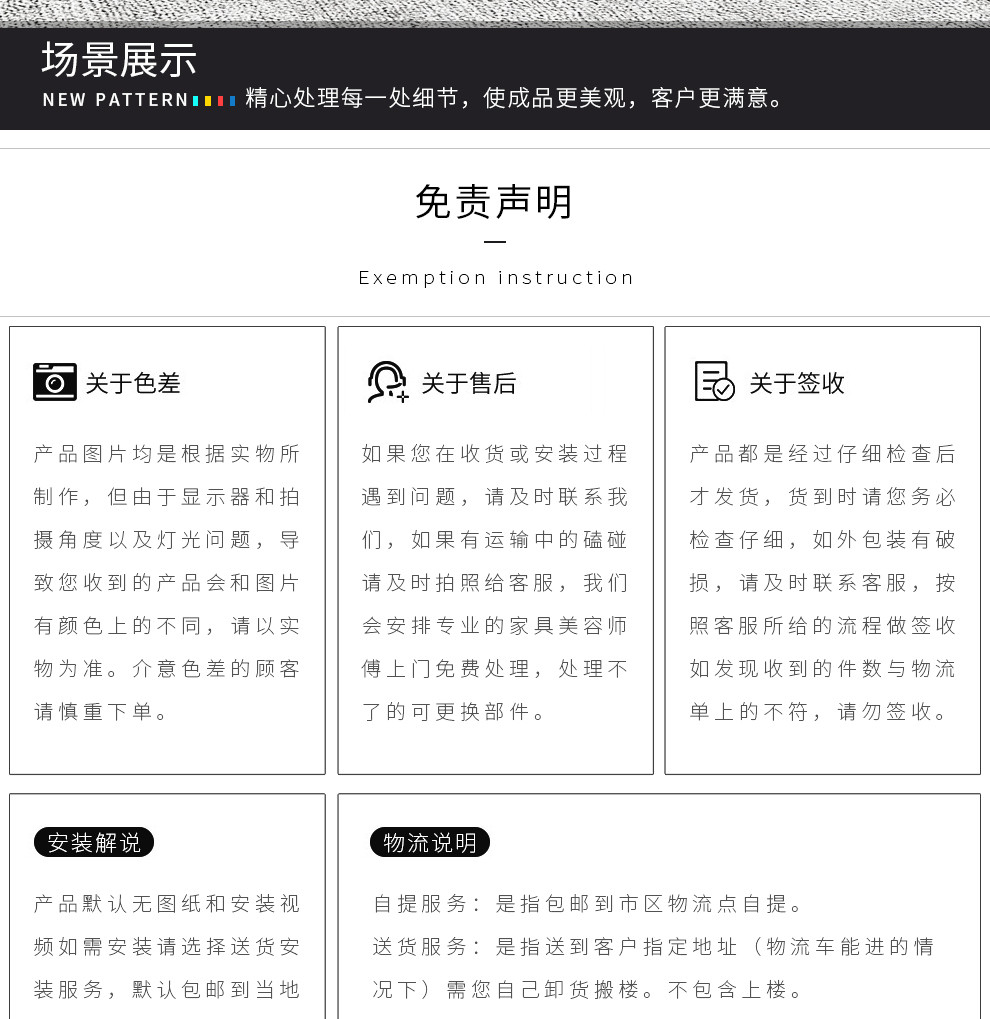 场景展示
NEW PATTERN 精心处理每一处细节，使成品更美观，客户更满意。

免责声明

Exemption instruction

关于色差

产品图片均是根据实物所制作，但由于显示器和拍摄角度以及灯光问题，导致您收到的产品会和图片有颜色上的不同，请以实物为准。介意色差的顾客请慎重下单。

关于售后

如果您在收货或安装过程遇到问题，请及时联系我们，如果有运输中的磕碰请及时拍照给客服，我们会安排专业的家具美容师傅上门免费处理，处理不了的可更换部件。

关于签收

产品都是经过仔细检查后才发货，货到时请您务必检查仔细，如外包装有破损，请及时联系客服，按照客服所给的流程做签收如发现收到的件数与物流单上的不符，请勿签收。

安装解说

产品默认无图纸和安装视频如需安装请选择送货安装服务，默认包邮到当地

物流说明

自提服务：是指包邮到市区物流点自提。
送货服务：是指送到客户指定地址（物流车能进的情况下）需您自己卸货搬楼。不包含上楼。